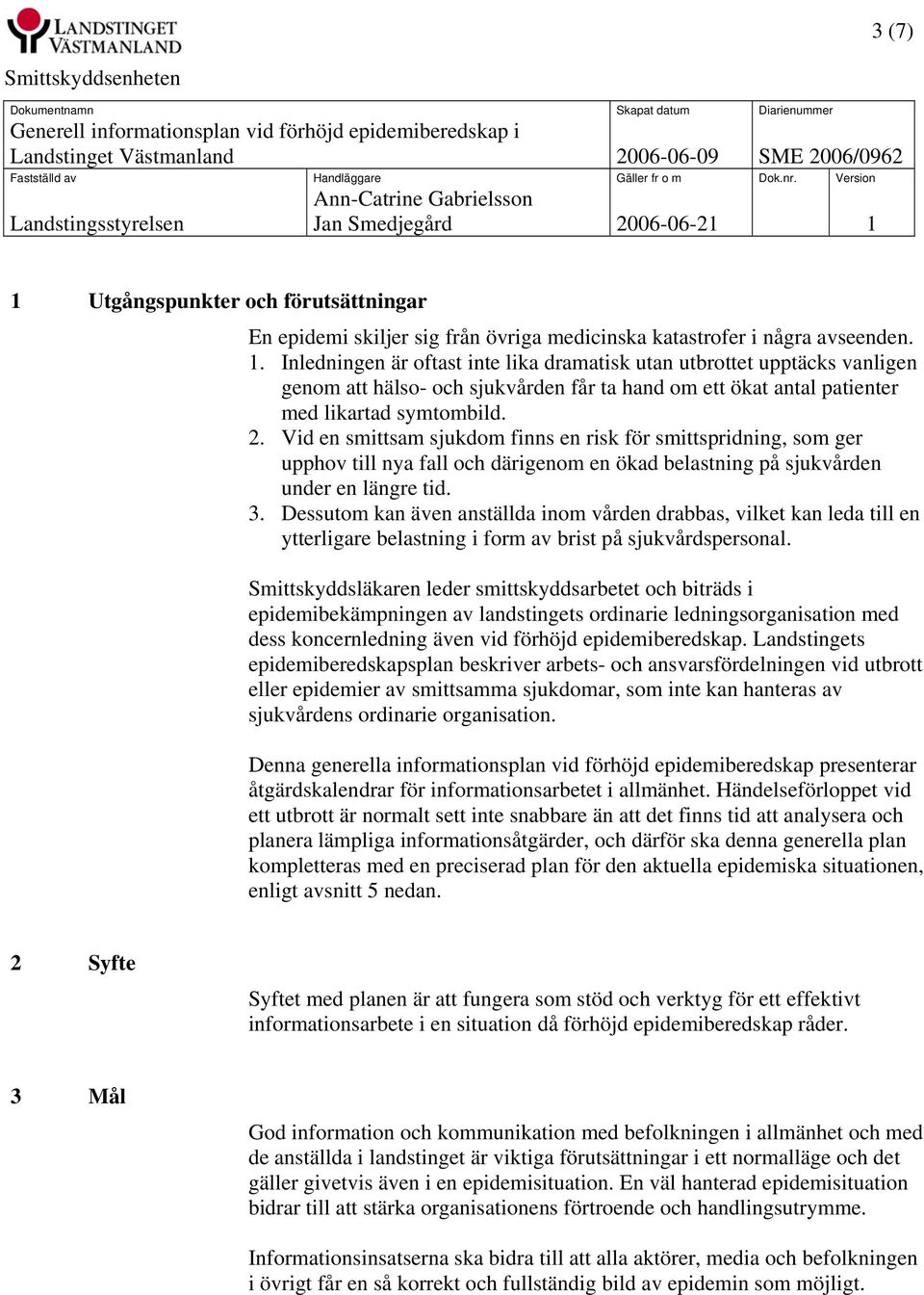 LANDSTINGET VÄSTMANLAND

3 (7)

Smittskyddsenheten

| Dokumentnamn Generell informationsplan vid förhöjd epidemiberedskap i Landstinget Västmanland | | Skapat datum 2006-06-09 | Diarienummer SME 2006/0962 | |
|---|---|---|---|---|
| Fastställd av Landstingsstyrelsen | Handläggare Ann-Catrine Gabrielsson Jan Smedjegård | Gäller fr o m 2006-06-21 | Dok.nr. | Version 1 |

1 Utgångspunkter och förutsättningar

En epidemi skiljer sig från övriga medicinska katastrofer i några avseenden.
1. Inledningen är oftast inte lika dramatisk utan utbrottet upptäcks vanligen genom att hälso- och sjukvården får ta hand om ett ökat antal patienter med likartad symtombild.
2. Vid en smittsam sjukdom finns en risk för smittspridning, som ger upphov till nya fall och därigenom en ökad belastning på sjukvården under en längre tid.
3. Dessutom kan även anställda inom vården drabbas, vilket kan leda till en ytterligare belastning i form av brist på sjukvårdspersonal.

Smittskyddsläkaren leder smittskyddsarbetet och biträds i epidemibekämpningen av landstingets ordinarie ledningsorganisation med dess koncernledning även vid förhöjd epidemiberedskap. Landstingets epidemiberedskapsplan beskriver arbets- och ansvarsfördelningen vid utbrott eller epidemier av smittsamma sjukdomar, som inte kan hanteras av sjukvårdens ordinarie organisation.

Denna generella informationsplan vid förhöjd epidemiberedskap presenterar åtgärdskalendrar för informationsarbetet i allmänhet. Händelseförloppet vid ett utbrott är normalt sett inte snabbare än att det finns tid att analysera och planera lämpliga informationsåtgärder, och därför ska denna generella plan kompletteras med en preciserad plan för den aktuella epidemiska situationen, enligt avsnitt 5 nedan.

2 Syfte

Syftet med planen är att fungera som stöd och verktyg för ett effektivt informationsarbete i en situation då förhöjd epidemiberedskap råder.

3 Mål

God information och kommunikation med befolkningen i allmänhet och med de anställda i landstinget är viktiga förutsättningar i ett normalläge och det gäller givetvis även i en epidemisituation. En väl hanterad epidemisituation bidrar till att stärka organisationens förtroende och handlingsutrymme.

Informationsinsatserna ska bidra till att alla aktörer, media och befolkningen i övrigt får en så korrekt och fullständig bild av epidemin som möjligt.